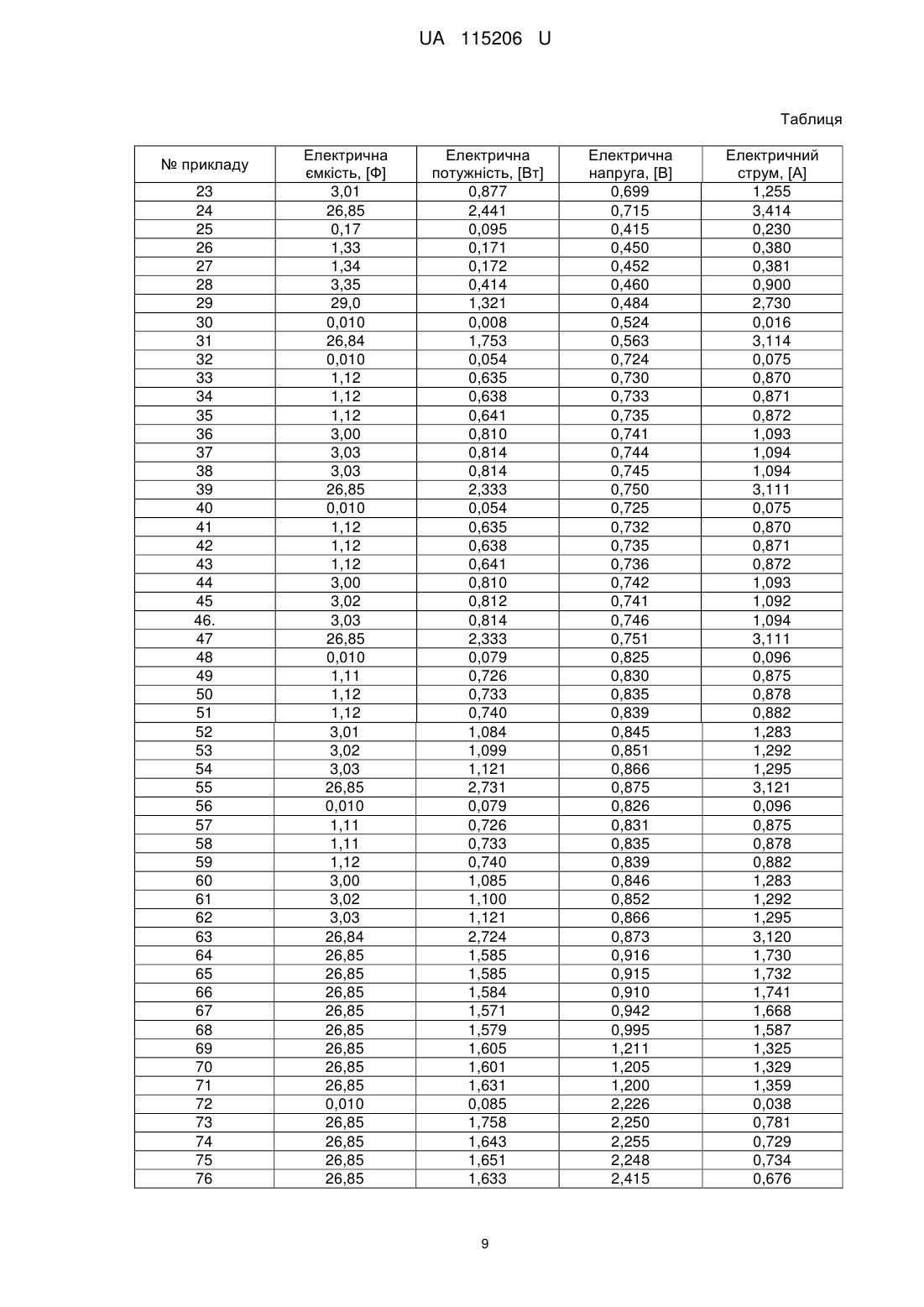 UA 115206 U

Таблиця

| № прикладу | Електрична ємкість, [Ф] | Електрична потужність, [Вт] | Електрична напруга, [В] | Електричний струм, [А] |
|---|---|---|---|---|
| 23 | 3,01 | 0,877 | 0,699 | 1,255 |
| 24 | 26,85 | 2,441 | 0,715 | 3,414 |
| 25 | 0,17 | 0,095 | 0,415 | 0,230 |
| 26 | 1,33 | 0,171 | 0,450 | 0,380 |
| 27 | 1,34 | 0,172 | 0,452 | 0,381 |
| 28 | 3,35 | 0,414 | 0,460 | 0,900 |
| 29 | 29,0 | 1,321 | 0,484 | 2,730 |
| 30 | 0,010 | 0,008 | 0,524 | 0,016 |
| 31 | 26,84 | 1,753 | 0,563 | 3,114 |
| 32 | 0,010 | 0,054 | 0,724 | 0,075 |
| 33 | 1,12 | 0,635 | 0,730 | 0,870 |
| 34 | 1,12 | 0,638 | 0,733 | 0,871 |
| 35 | 1,12 | 0,641 | 0,735 | 0,872 |
| 36 | 3,00 | 0,810 | 0,741 | 1,093 |
| 37 | 3,03 | 0,814 | 0,744 | 1,094 |
| 38 | 3,03 | 0,814 | 0,745 | 1,094 |
| 39 | 26,85 | 2,333 | 0,750 | 3,111 |
| 40 | 0,010 | 0,054 | 0,725 | 0,075 |
| 41 | 1,12 | 0,635 | 0,732 | 0,870 |
| 42 | 1,12 | 0,638 | 0,735 | 0,871 |
| 43 | 1,12 | 0,641 | 0,736 | 0,872 |
| 44 | 3,00 | 0,810 | 0,742 | 1,093 |
| 45 | 3,02 | 0,812 | 0,741 | 1,092 |
| 46. | 3,03 | 0,814 | 0,746 | 1,094 |
| 47 | 26,85 | 2,333 | 0,751 | 3,111 |
| 48 | 0,010 | 0,079 | 0,825 | 0,096 |
| 49 | 1,11 | 0,726 | 0,830 | 0,875 |
| 50 | 1,12 | 0,733 | 0,835 | 0,878 |
| 51 | 1,12 | 0,740 | 0,839 | 0,882 |
| 52 | 3,01 | 1,084 | 0,845 | 1,283 |
| 53 | 3,02 | 1,099 | 0,851 | 1,292 |
| 54 | 3,03 | 1,121 | 0,866 | 1,295 |
| 55 | 26,85 | 2,731 | 0,875 | 3,121 |
| 56 | 0,010 | 0,079 | 0,826 | 0,096 |
| 57 | 1,11 | 0,726 | 0,831 | 0,875 |
| 58 | 1,11 | 0,733 | 0,835 | 0,878 |
| 59 | 1,12 | 0,740 | 0,839 | 0,882 |
| 60 | 3,00 | 1,085 | 0,846 | 1,283 |
| 61 | 3,02 | 1,100 | 0,852 | 1,292 |
| 62 | 3,03 | 1,121 | 0,866 | 1,295 |
| 63 | 26,84 | 2,724 | 0,873 | 3,120 |
| 64 | 26,85 | 1,585 | 0,916 | 1,730 |
| 65 | 26,85 | 1,585 | 0,915 | 1,732 |
| 66 | 26,85 | 1,584 | 0,910 | 1,741 |
| 67 | 26,85 | 1,571 | 0,942 | 1,668 |
| 68 | 26,85 | 1,579 | 0,995 | 1,587 |
| 69 | 26,85 | 1,605 | 1,211 | 1,325 |
| 70 | 26,85 | 1,601 | 1,205 | 1,329 |
| 71 | 26,85 | 1,631 | 1,200 | 1,359 |
| 72 | 0,010 | 0,085 | 2,226 | 0,038 |
| 73 | 26,85 | 1,758 | 2,250 | 0,781 |
| 74 | 26,85 | 1,643 | 2,255 | 0,729 |
| 75 | 26,85 | 1,651 | 2,248 | 0,734 |
| 76 | 26,85 | 1,633 | 2,415 | 0,676 |

9